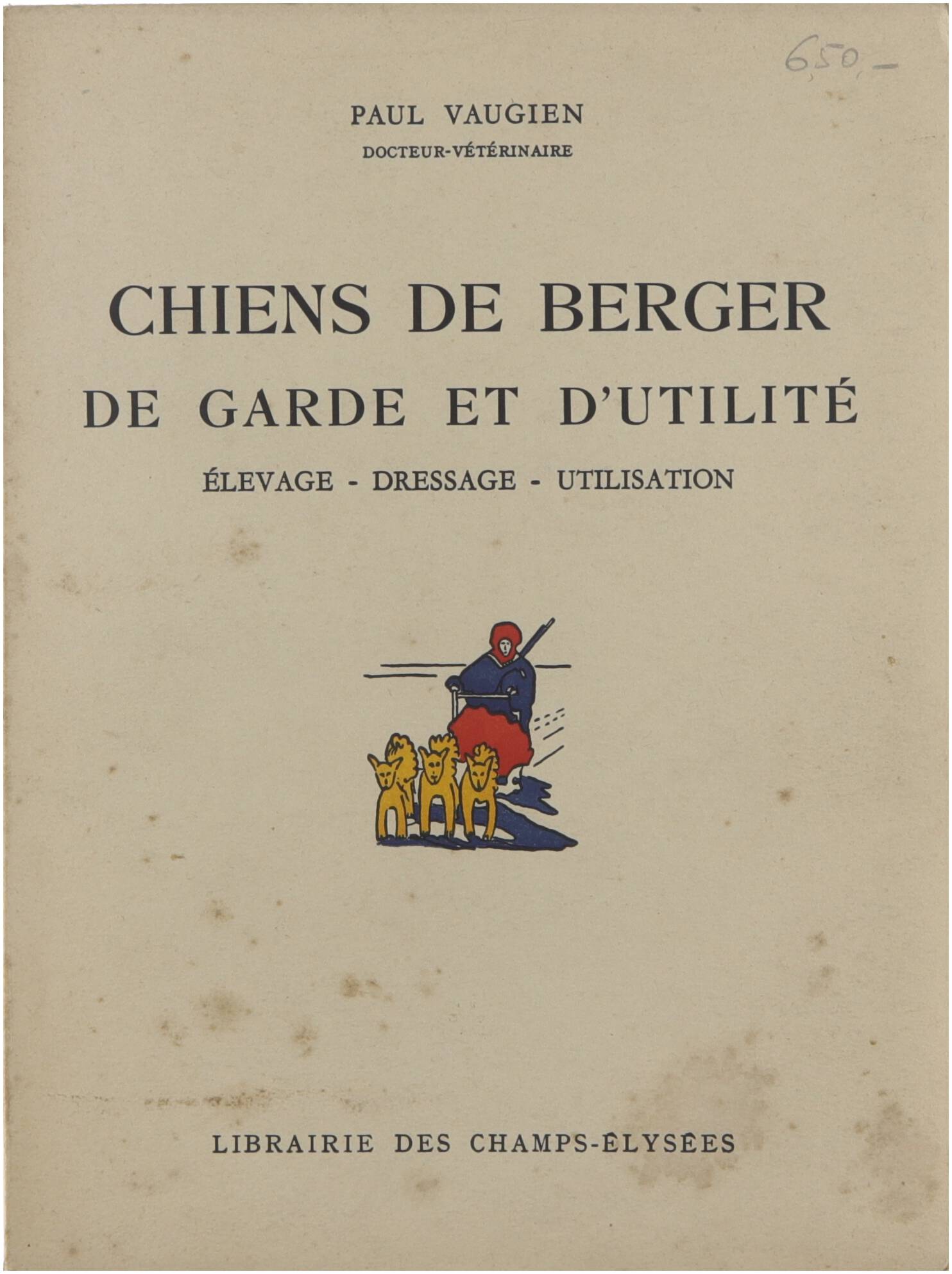 6,50,-

PAUL VAUGIEN
DOCTEUR-VÉTÉRINAIRE

CHIENS DE BERGER
DE GARDE ET D'UTILITÉ
ÉLEVAGE - DRESSAGE - UTILISATION

LIBRAIRIE DES CHAMPS-ÉLYSÉES